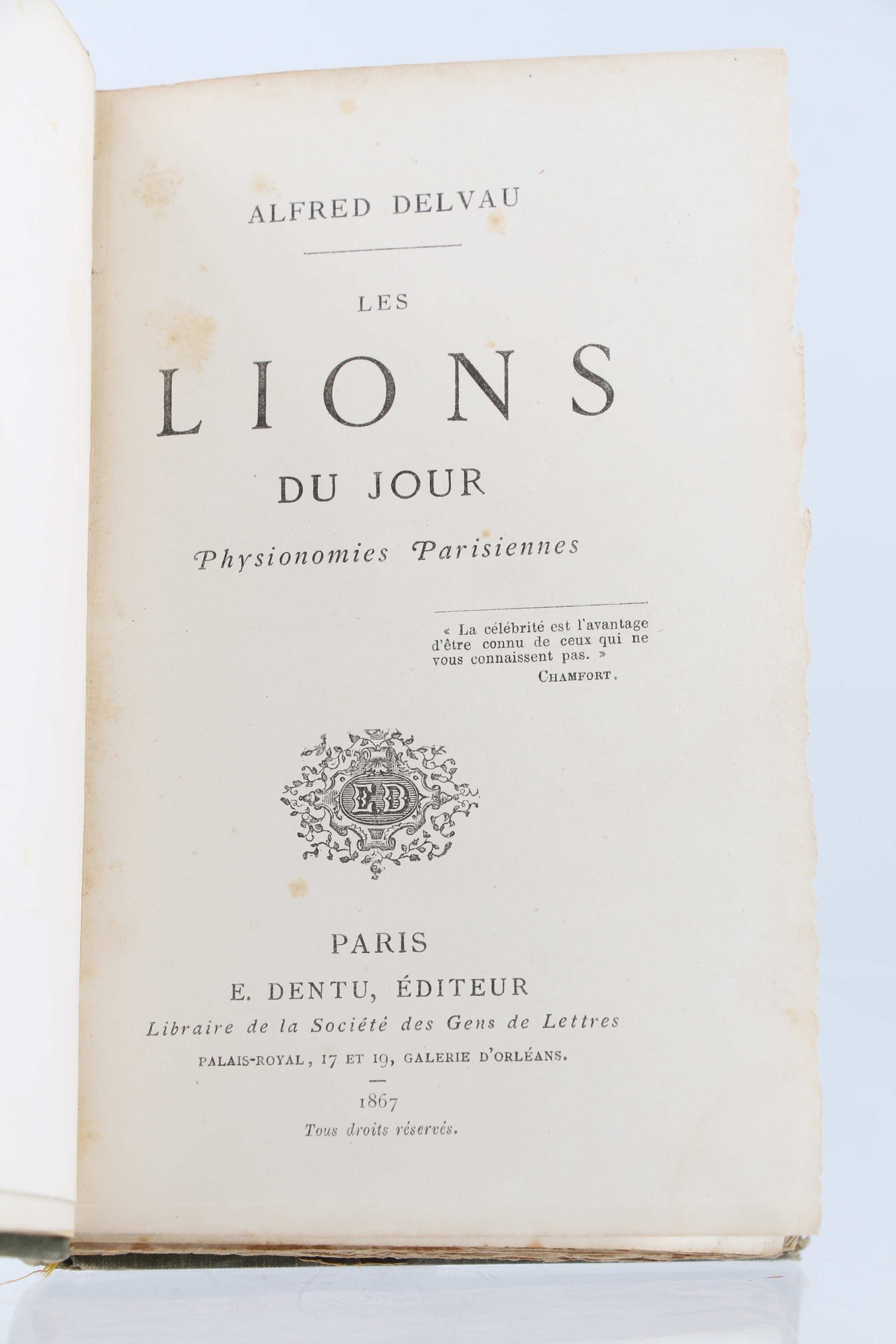 ALFRED DELVAU

LES

LIONS

DU JOUR

Physionomies Parisiennes

« La célébrité est l'avantage d'être connu de ceux qui ne vous connaissent pas. »
CHAMFORT.

E.D.

PARIS

E. DENTU, ÉDITEUR

Libraire de la Société des Gens de Lettres

PALAIS-ROYAL, 17 ET 19, GALERIE D'ORLÉANS.

1867

Tous droits réservés.